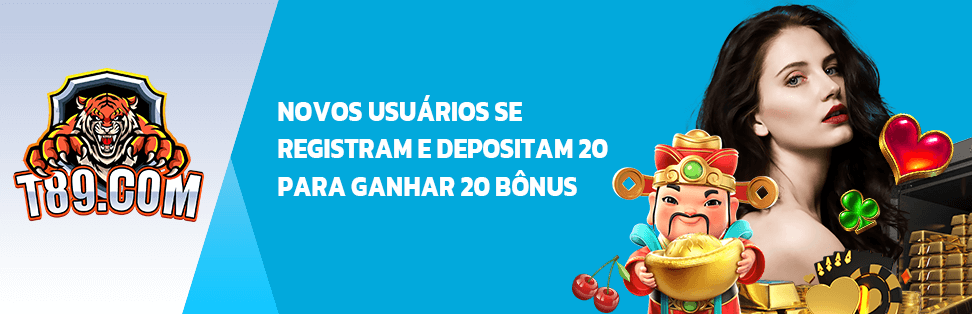 T89.COM

NOVOS USUÁRIOS SE REGISTRAM E DEPOSITAM 20 PARA GANHAR 20 BÔNUS